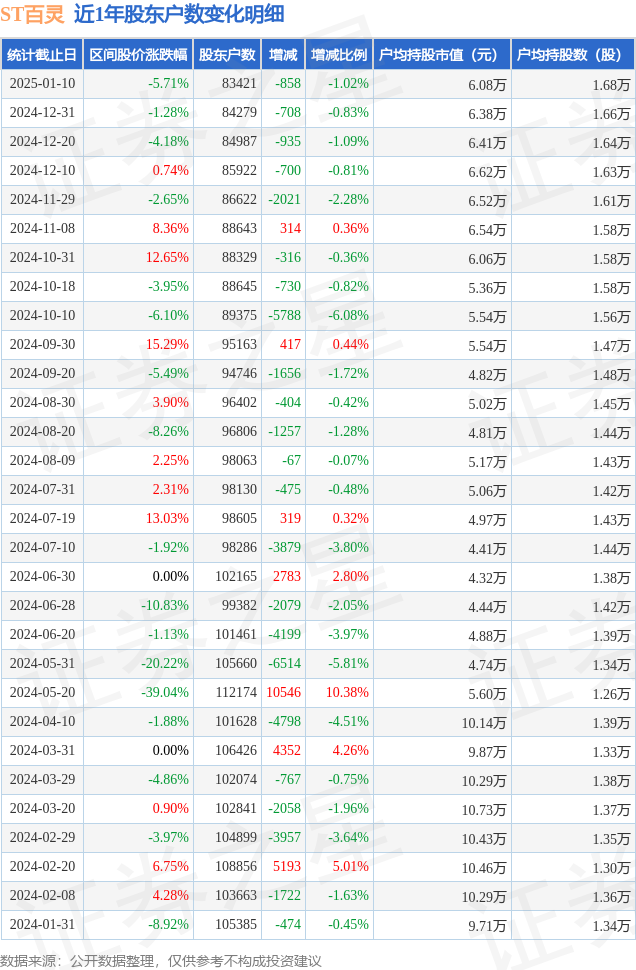 ST百灵 近1年股东户数变化明细

| 统计截止日 | 区间股价涨跌幅 | 股东户数 | 增减 | 增减比例 | 户均持股市值（元） | 户均持股数（股） |
|---|---|---|---|---|---|---|
| 2025-01-10 | -5.71% | 83421 | -858 | -1.02% | 6.08万 | 1.68万 |
| 2024-12-31 | -1.28% | 84279 | -708 | -0.83% | 6.38万 | 1.66万 |
| 2024-12-20 | -4.18% | 84987 | -935 | -1.09% | 6.41万 | 1.64万 |
| 2024-12-10 | 0.74% | 85922 | -700 | -0.81% | 6.62万 | 1.63万 |
| 2024-11-29 | -2.65% | 86622 | -2021 | -2.28% | 6.52万 | 1.61万 |
| 2024-11-08 | 8.36% | 88643 | 314 | 0.36% | 6.54万 | 1.58万 |
| 2024-10-31 | 12.65% | 88329 | -316 | -0.36% | 6.06万 | 1.58万 |
| 2024-10-18 | -3.95% | 88645 | -730 | -0.82% | 5.36万 | 1.58万 |
| 2024-10-10 | -6.10% | 89375 | -5788 | -6.08% | 5.54万 | 1.56万 |
| 2024-09-30 | 15.29% | 95163 | 417 | 0.44% | 5.54万 | 1.47万 |
| 2024-09-20 | -5.49% | 94746 | -1656 | -1.72% | 4.82万 | 1.48万 |
| 2024-08-30 | 3.90% | 96402 | -404 | -0.42% | 5.02万 | 1.45万 |
| 2024-08-20 | -8.26% | 96806 | -1257 | -1.28% | 4.81万 | 1.44万 |
| 2024-08-09 | 2.25% | 98063 | -67 | -0.07% | 5.17万 | 1.43万 |
| 2024-07-31 | 2.31% | 98130 | -475 | -0.48% | 5.06万 | 1.42万 |
| 2024-07-19 | 13.03% | 98605 | 319 | 0.32% | 4.97万 | 1.43万 |
| 2024-07-10 | -1.92% | 98286 | -3879 | -3.80% | 4.41万 | 1.44万 |
| 2024-06-30 | 0.00% | 102165 | 2783 | 2.80% | 4.32万 | 1.38万 |
| 2024-06-28 | -10.83% | 99382 | -2079 | -2.05% | 4.44万 | 1.42万 |
| 2024-06-20 | -1.13% | 101461 | -4199 | -3.97% | 4.88万 | 1.39万 |
| 2024-05-31 | -20.22% | 105660 | -6514 | -5.81% | 4.74万 | 1.34万 |
| 2024-05-20 | -39.04% | 112174 | 10546 | 10.38% | 5.60万 | 1.26万 |
| 2024-04-10 | -1.88% | 101628 | -4798 | -4.51% | 10.14万 | 1.39万 |
| 2024-03-31 | 0.00% | 106426 | 4352 | 4.26% | 9.87万 | 1.33万 |
| 2024-03-29 | -4.86% | 102074 | -767 | -0.75% | 10.29万 | 1.38万 |
| 2024-03-20 | 0.90% | 102841 | -2058 | -1.96% | 10.73万 | 1.37万 |
| 2024-02-29 | -3.97% | 104899 | -3957 | -3.64% | 10.43万 | 1.35万 |
| 2024-02-20 | 6.75% | 108856 | 5193 | 5.01% | 10.46万 | 1.30万 |
| 2024-02-08 | 4.28% | 103663 | -1722 | -1.63% | 10.29万 | 1.36万 |
| 2024-01-31 | -8.92% | 105385 | -474 | -0.45% | 9.71万 | 1.34万 |

数据来源：公开数据整理，仅供参考不构成投资建议